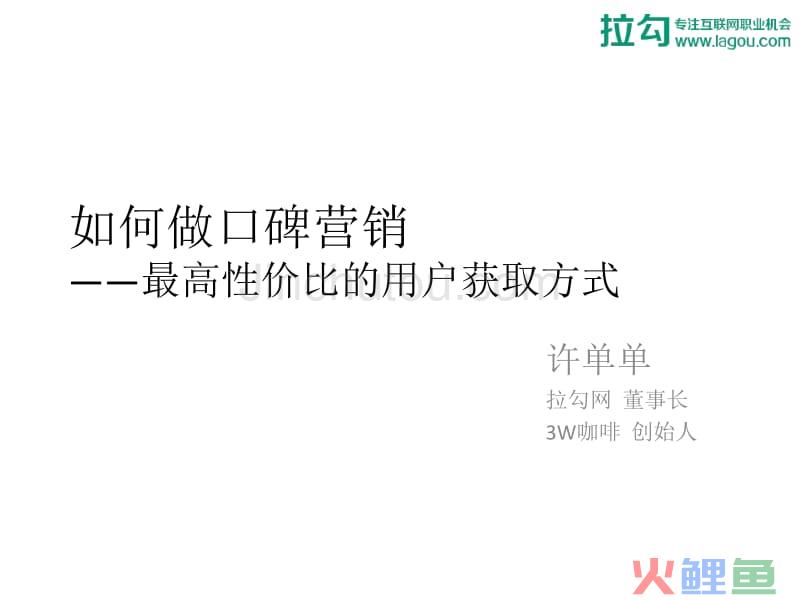 拉勾 专注互联网职业机会 www.lagou.com

如何做口碑营销
——最高性价比的用户获取方式

许单单
拉勾网 董事长
3W咖啡 创始人

火鲤鱼